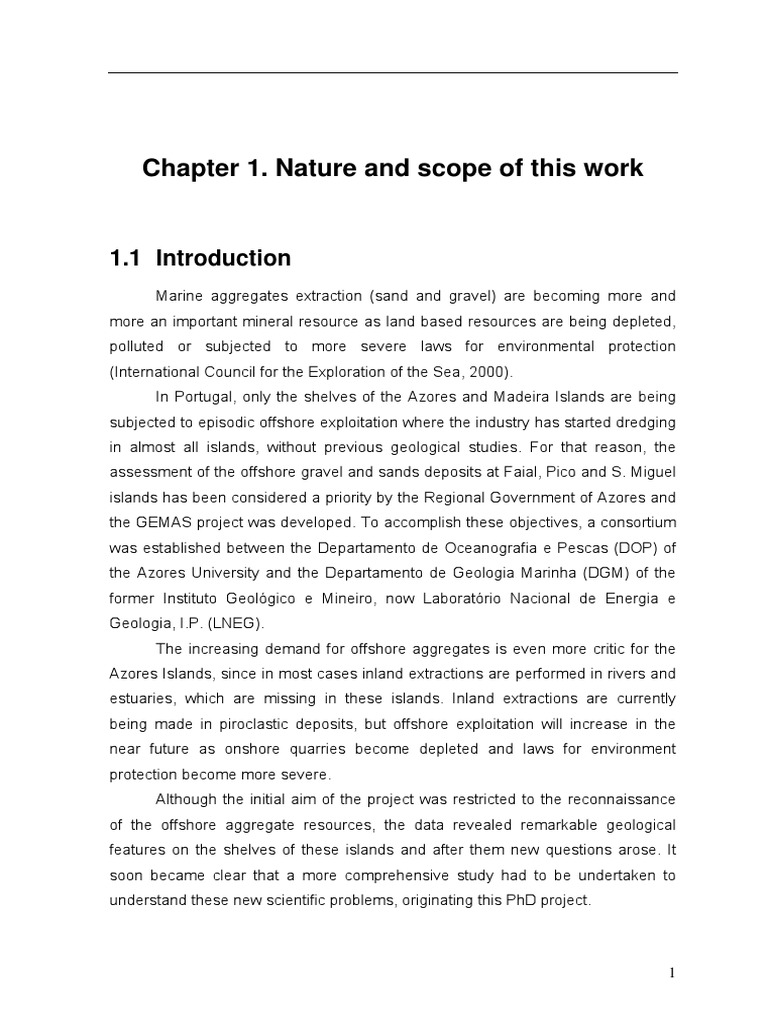 Chapter 1. Nature and scope of this work

1.1 Introduction

Marine aggregates extraction (sand and gravel) are becoming more and more an important mineral resource as land based resources are being depleted, polluted or subjected to more severe laws for environmental protection (International Council for the Exploration of the Sea, 2000).

In Portugal, only the shelves of the Azores and Madeira Islands are being subjected to episodic offshore exploitation where the industry has started dredging in almost all islands, without previous geological studies. For that reason, the assessment of the offshore gravel and sands deposits at Faial, Pico and S. Miguel islands has been considered a priority by the Regional Government of Azores and the GEMAS project was developed. To accomplish these objectives, a consortium was established between the Departamento de Oceanografia e Pescas (DOP) of the Azores University and the Departamento de Geologia Marinha (DGM) of the former Instituto Geológico e Mineiro, now Laboratório Nacional de Energia e Geologia, I.P. (LNEG).

The increasing demand for offshore aggregates is even more critic for the Azores Islands, since in most cases inland extractions are performed in rivers and estuaries, which are missing in these islands. Inland extractions are currently being made in piroclastic deposits, but offshore exploitation will increase in the near future as onshore quarries become depleted and laws for environment protection become more severe.

Although the initial aim of the project was restricted to the reconnaissance of the offshore aggregate resources, the data revealed remarkable geological features on the shelves of these islands and after them new questions arose. It soon became clear that a more comprehensive study had to be undertaken to understand these new scientific problems, originating this PhD project.

1